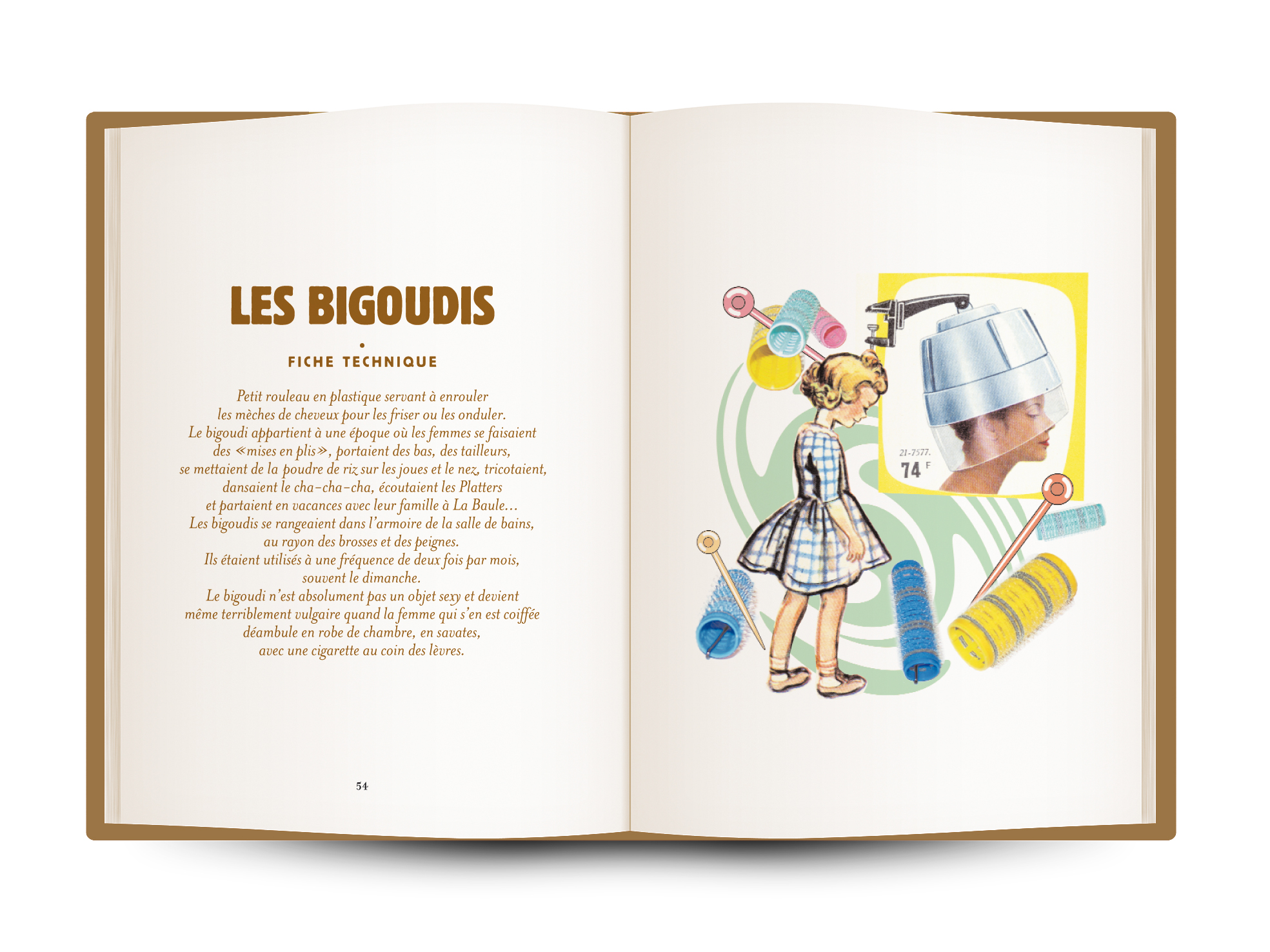 LES BIGOUDIS

•

FICHE TECHNIQUE

Petit rouleau en plastique servant à enrouler les mèches de cheveux pour les friser ou les onduler. Le bigoudi appartient à une époque où les femmes se faisaient des «mises en plis», portaient des bas, des tailleurs, se mettaient de la poudre de riz sur les joues et le nez, tricotaient, dansaient le cha-cha-cha, écoutaient les Platters et partaient en vacances avec leur famille à La Baule... Les bigoudis se rangeaient dans l'armoire de la salle de bains, au rayon des brosses et des peignes. Ils étaient utilisés à une fréquence de deux fois par mois, souvent le dimanche. Le bigoudi n'est absolument pas un objet sexy et devient même terriblement vulgaire quand la femme qui s'en est coiffée déambule en robe de chambre, en savates, avec une cigarette au coin des lèvres.

54

21-7577.
74 F